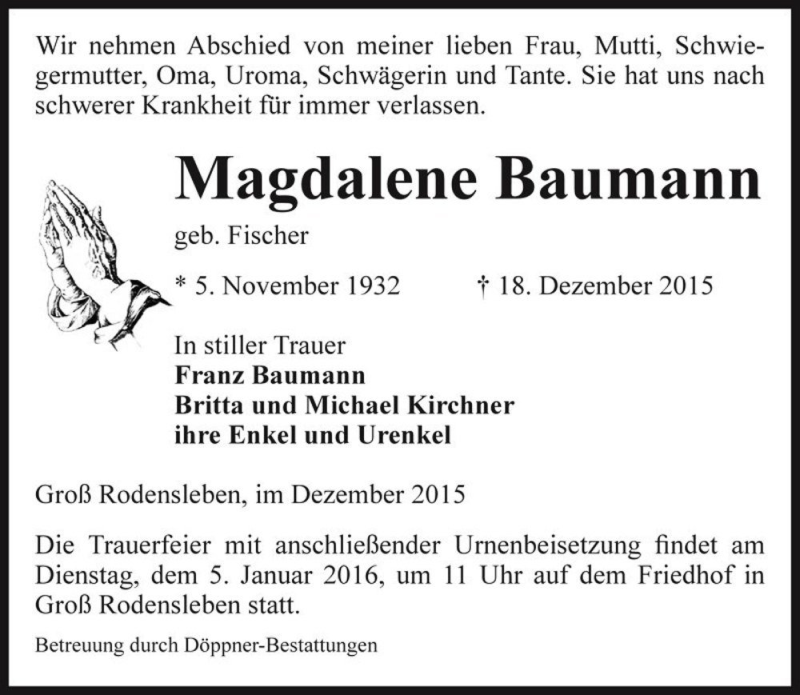 Wir nehmen Abschied von meiner lieben Frau, Mutti, Schwiegermutter, Oma, Uroma, Schwägerin und Tante. Sie hat uns nach schwerer Krankheit für immer verlassen.

Magdalene Baumann

geb. Fischer

* 5. November 1932 † 18. Dezember 2015

In stiller Trauer
Franz Baumann
Britta und Michael Kirchner
ihre Enkel und Urenkel

Groß Rodensleben, im Dezember 2015

Die Trauerfeier mit anschließender Urnenbeisetzung findet am Dienstag, dem 5. Januar 2016, um 11 Uhr auf dem Friedhof in Groß Rodensleben statt.

Betreuung durch Döppner-Bestattungen